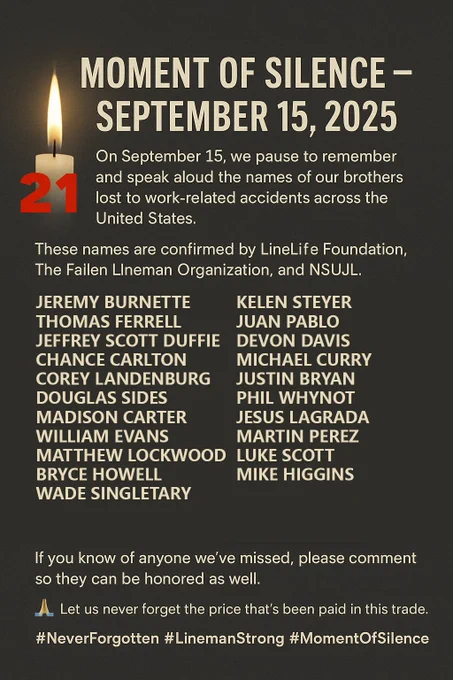 MOMENT OF SILENCE – SEPTEMBER 15, 2025

21

On September 15, we pause to remember and speak aloud the names of our brothers lost to work-related accidents across the United States.

These names are confirmed by LineLife Foundation, The Failen LIneman Organization, and NSUJL.

JEREMY BURNETTE
THOMAS FERRELL
JEFFREY SCOTT DUFFIE
CHANCE CARLTON
COREY LANDENBURG
DOUGLAS SIDES
MADISON CARTER
WILLIAM EVANS
MATTHEW LOCKWOOD
BRYCE HOWELL
WADE SINGLETARY

KELEN STEYER
JUAN PABLO
DEVON DAVIS
MICHAEL CURRY
JUSTIN BRYAN
PHIL WHYNOT
JESUS LAGRADA
MARTIN PEREZ
LUKE SCOTT
MIKE HIGGINS

If you know of anyone we've missed, please comment so they can be honored as well.

🙏 Let us never forget the price that's been paid in this trade.

#NeverForgotten #LinemanStrong #MomentOfSilence